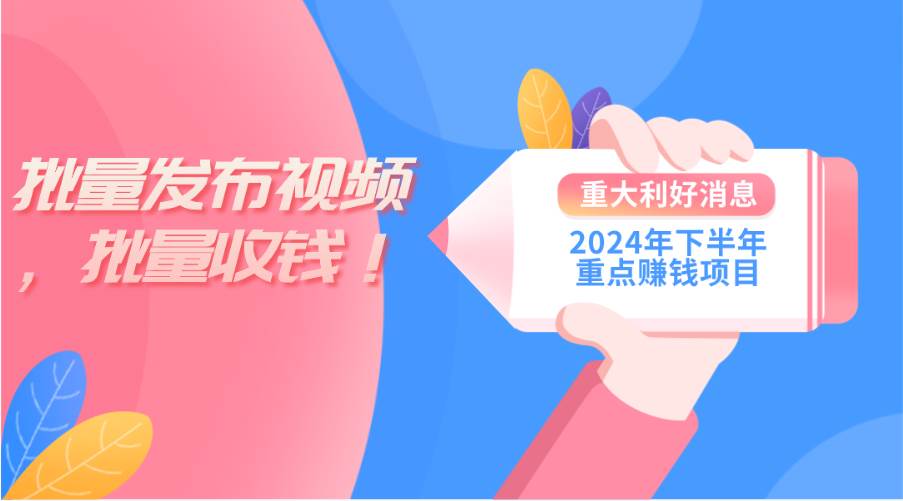 批量发布视频，批量收钱！

重大利好消息

2024年下半年重点赚钱项目